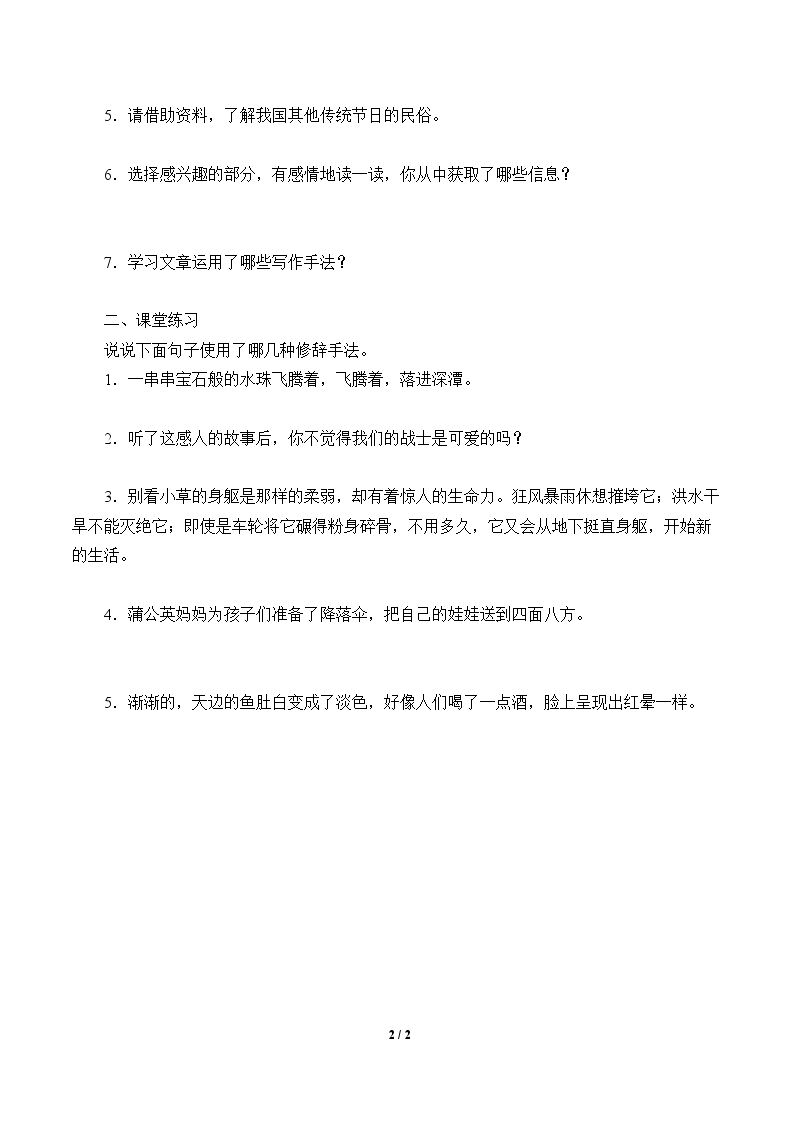 5．请借助资料，了解我国其他传统节日的民俗。

6．选择感兴趣的部分，有感情地读一读，你从中获取了哪些信息？

7．学习文章运用了哪些写作手法？

二、课堂练习

说说下面句子使用了哪几种修辞手法。

1．一串串宝石般的水珠飞腾着，飞腾着，落进深潭。

2．听了这感人的故事后，你不觉得我们的战士是可爱的吗？

3．别看小草的身躯是那样的柔弱，却有着惊人的生命力。狂风暴雨休想摧垮它；洪水干旱不能灭绝它；即使是车轮将它碾得粉身碎骨，不用多久，它又会从地下挺直身躯，开始新的生活。

4．蒲公英妈妈为孩子们准备了降落伞，把自己的娃娃送到四面八方。

5．渐渐的，天边的鱼肚白变成了淡色，好像人们喝了一点酒，脸上呈现出红晕一样。

2 / 2